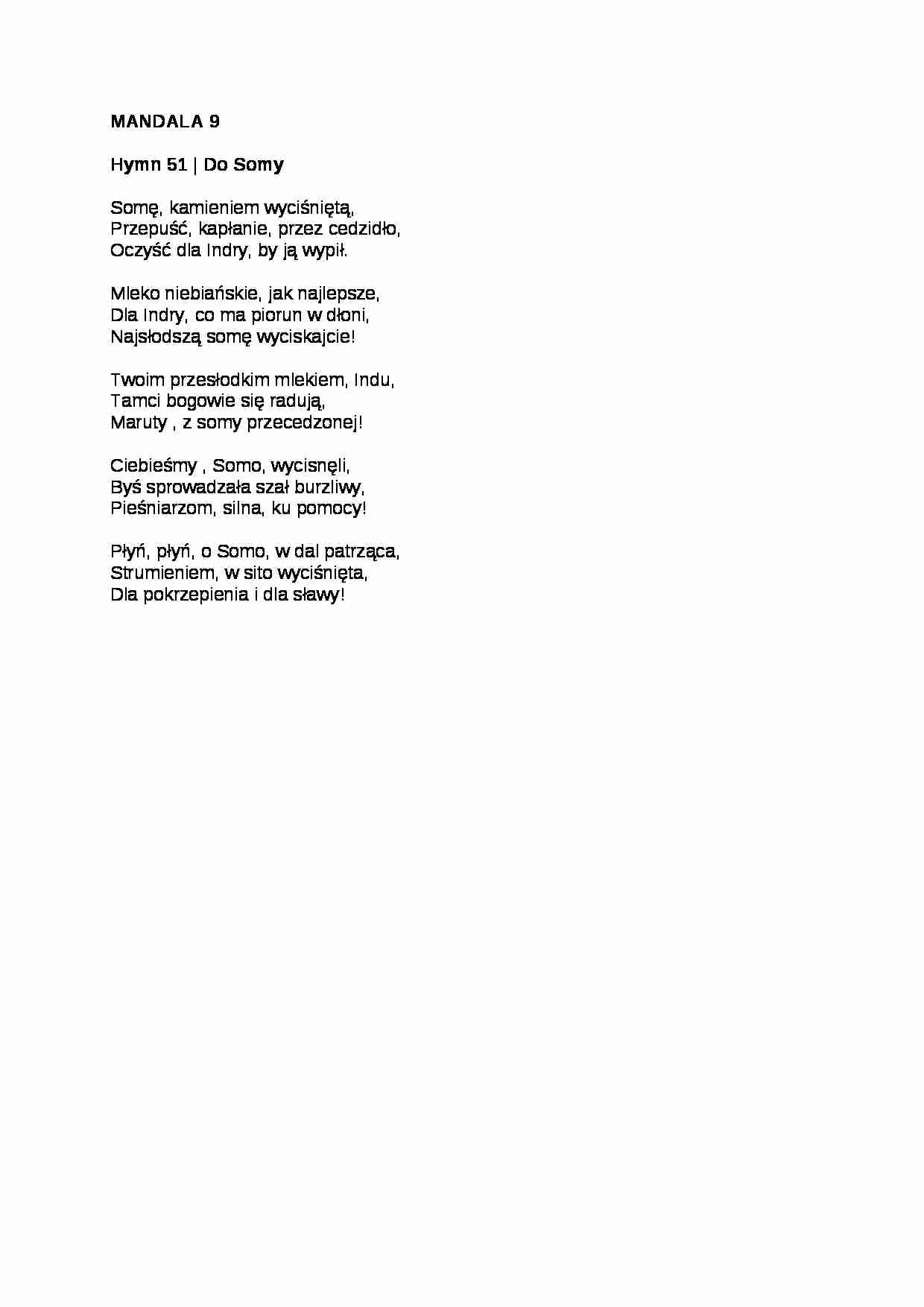 MANDALA 9

Hymn 51 | Do Somy

Somę, kamieniem wyciśniętą,
Przepuść, kapłanie, przez cedzidło,
Oczyść dla Indry, by ją wypił.

Mleko niebiańskie, jak najlepsze,
Dla Indry, co ma piorun w dłoni,
Najsłodszą somę wyciskajcie!

Twoim przesłodkim mlekiem, Indu,
Tamci bogowie się radują,
Maruty , z somy przecedzonej!

Ciebieśmy , Somo, wycisnęli,
Byś sprowadzała szał burzliwy,
Pieśniarzom, silna, ku pomocy!

Płyń, płyń, o Somo, w dal patrząca,
Strumieniem, w sito wyciśnięta,
Dla pokrzepienia i dla sławy!